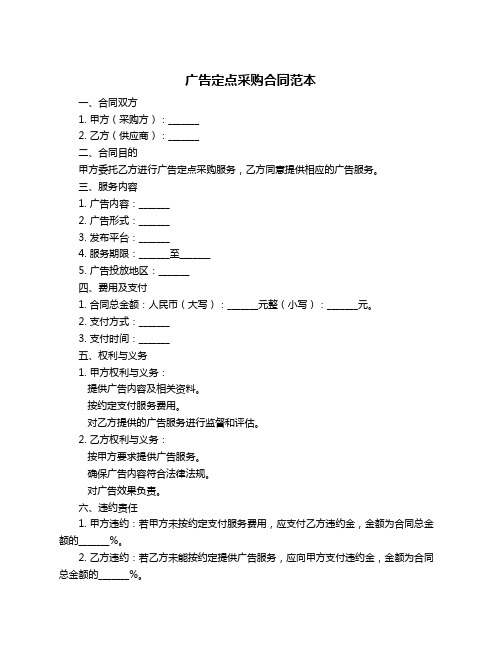 广告定点采购合同范本

一、合同双方

1. 甲方（采购方）：______

2. 乙方（供应商）：______

二、合同目的

甲方委托乙方进行广告定点采购服务，乙方同意提供相应的广告服务。

三、服务内容

1. 广告内容：______

2. 广告形式：______

3. 发布平台：______

4. 服务期限：______至______

5. 广告投放地区：______

四、费用及支付

1. 合同总金额：人民币（大写）：______元整（小写）：______元。

2. 支付方式：______

3. 支付时间：______

五、权利与义务

1. 甲方权利与义务：

提供广告内容及相关资料。

按约定支付服务费用。

对乙方提供的广告服务进行监督和评估。

2. 乙方权利与义务：

按甲方要求提供广告服务。

确保广告内容符合法律法规。

对广告效果负责。

六、违约责任

1. 甲方违约：若甲方未按约定支付服务费用，应支付乙方违约金，金额为合同总金额的______%。

2. 乙方违约：若乙方未能按约定提供广告服务，应向甲方支付违约金，金额为合同总金额的______%。